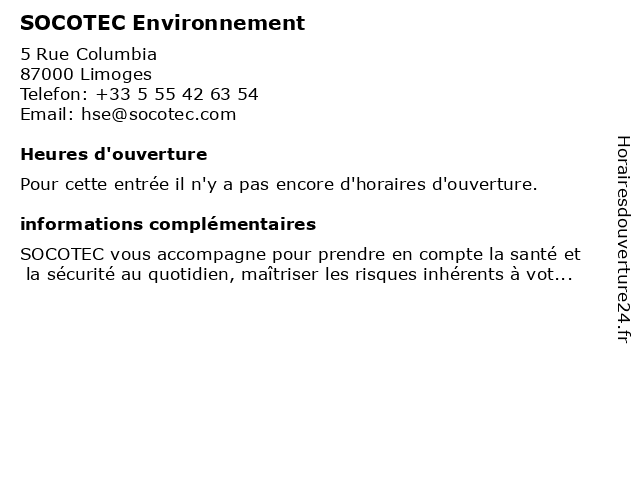 SOCOTEC Environnement

5 Rue Columbia
87000 Limoges
Telefon: +33 5 55 42 63 54
Email: hse@socotec.com

Heures d'ouverture

Pour cette entrée il n'y a pas encore d'horaires d'ouverture.

informations complémentaires

SOCOTEC vous accompagne pour prendre en compte la santé et la sécurité au quotidien, maîtriser les risques inhérents à vot...

Horairesdouverture24.fr